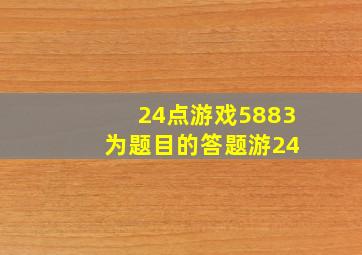 24点游戏5883
为题目的答题游24